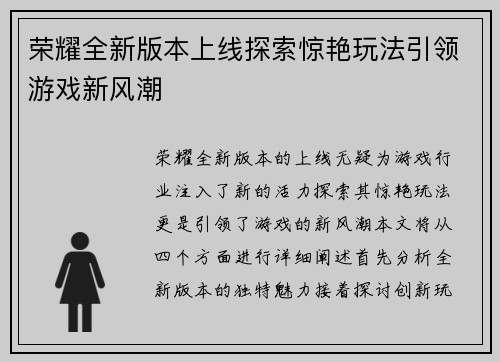 荣耀全新版本上线探索惊艳玩法引领游戏新风潮

荣耀全新版本的上线无疑为游戏行业注入了新的活力探索其惊艳玩法更是引领了游戏的新风潮本文将从四个方面进行详细阐述首先分析全新版本的独特魅力接着探讨创新玩